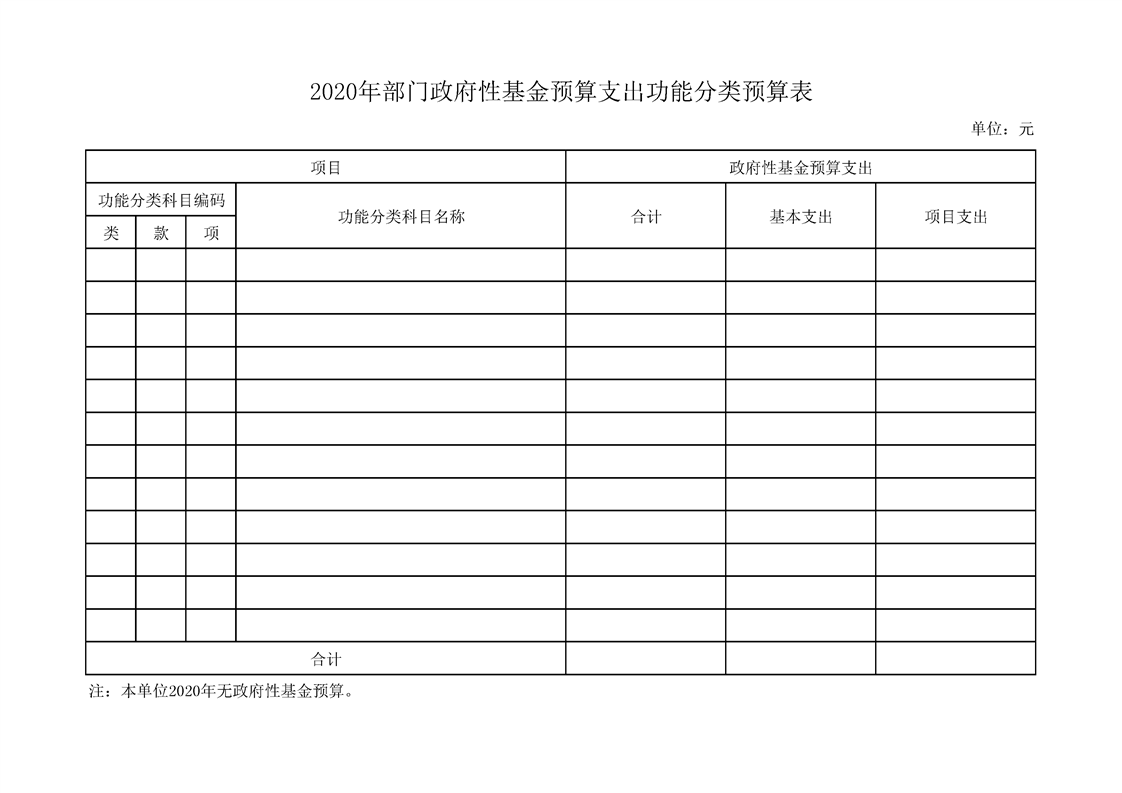 2020年部门政府性基金预算支出功能分类预算表

单位：元

| 项目 | | | | 政府性基金预算支出 | | |
|---|---|---|---|---|---|---|
| 功能分类科目编码 | | | 功能分类科目名称 | 合计 | 基本支出 | 项目支出 |
| 类 | 款 | 项 | | | | |
| | | | | | | |
| | | | | | | |
| | | | | | | |
| | | | | | | |
| | | | | | | |
| | | | | | | |
| | | | | | | |
| | | | | | | |
| | | | | | | |
| | | | | | | |
| | | | | | | |
| | | | | | | |
| 合计 | | | | | | |

注：本单位2020年无政府性基金预算。